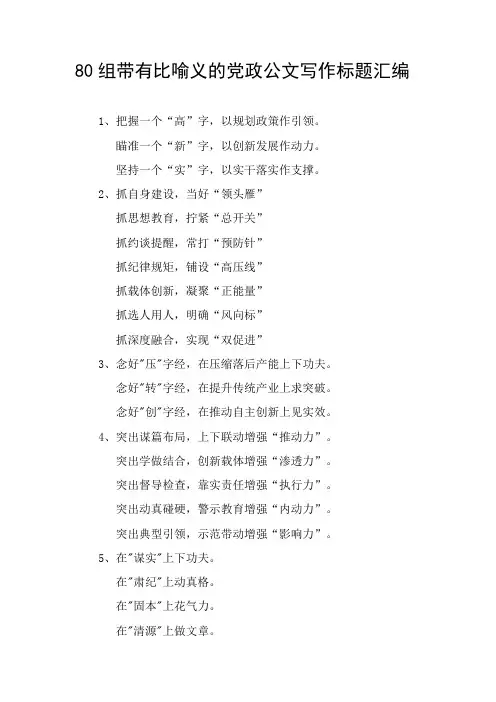 80 组带有比喻义的党政公文写作标题汇编

1、把握一个“高”字，以规划政策作引领。
瞄准一个“新”字，以创新发展作动力。
坚持一个“实”字，以实干落实作支撑。

2、抓自身建设，当好“领头雁”
抓思想教育，拧紧“总开关”
抓约谈提醒，常打“预防针”
抓纪律规矩，铺设“高压线”
抓载体创新，凝聚“正能量”
抓选人用人，明确“风向标”
抓深度融合，实现“双促进”

3、念好"压"字经，在压缩落后产能上下功夫。
念好"转"字经，在提升传统产业上求突破。
念好"创"字经，在推动自主创新上见实效。

4、突出谋篇布局，上下联动增强“推动力”。
突出学做结合，创新载体增强“渗透力”。
突出督导检查，靠实责任增强“执行力”。
突出动真碰硬，警示教育增强“内动力”。
突出典型引领，示范带动增强“影响力”。

5、在"谋实"上下功夫。
在"肃纪"上动真格。
在"固本"上花气力。
在"清源"上做文章。